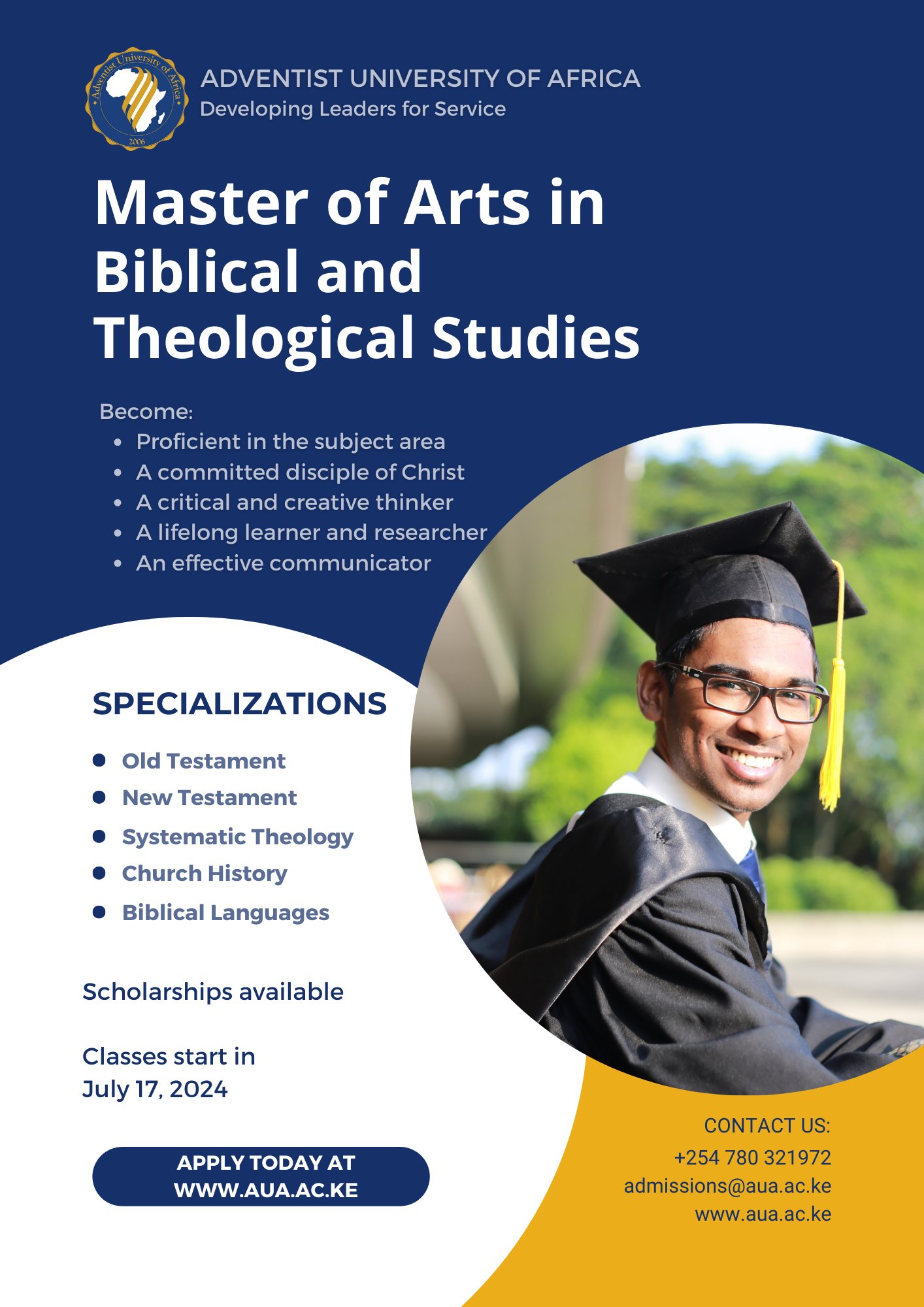 Adventist University of Africa
2006

ADVENTIST UNIVERSITY OF AFRICA
Developing Leaders for Service

Master of Arts in Biblical and Theological Studies

Become:
• Proficient in the subject area
• A committed disciple of Christ
• A critical and creative thinker
• A lifelong learner and researcher
• An effective communicator

SPECIALIZATIONS

• Old Testament
• New Testament
• Systematic Theology
• Church History
• Biblical Languages

Scholarships available

Classes start in July 17, 2024

APPLY TODAY AT
WWW.AUA.AC.KE

CONTACT US:
+254 780 321972
admissions@aua.ac.ke
www.aua.ac.ke